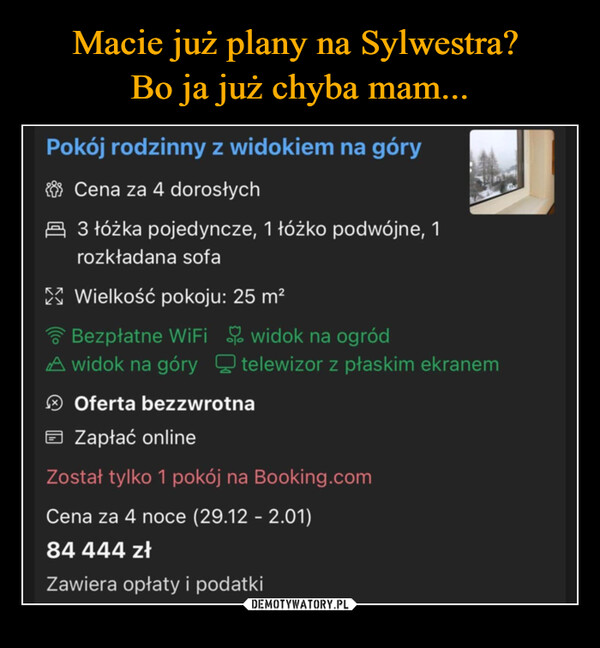 Macie już plany na Sylwestra?
Bo ja już chyba mam...

Pokój rodzinny z widokiem na góry

Cena za 4 dorosłych

3 łóżka pojedyncze, 1 łóżko podwójne, 1 rozkładana sofa

Wielkość pokoju: 25 m²

Bezpłatne WiFi widok na ogród
widok na góry telewizor z płaskim ekranem

Oferta bezzwrotna

Zapłać online

Został tylko 1 pokój na Booking.com

Cena za 4 noce (29.12 - 2.01)

84 444 zł

Zawiera opłaty i podatki

DEMOTYWATORY.PL